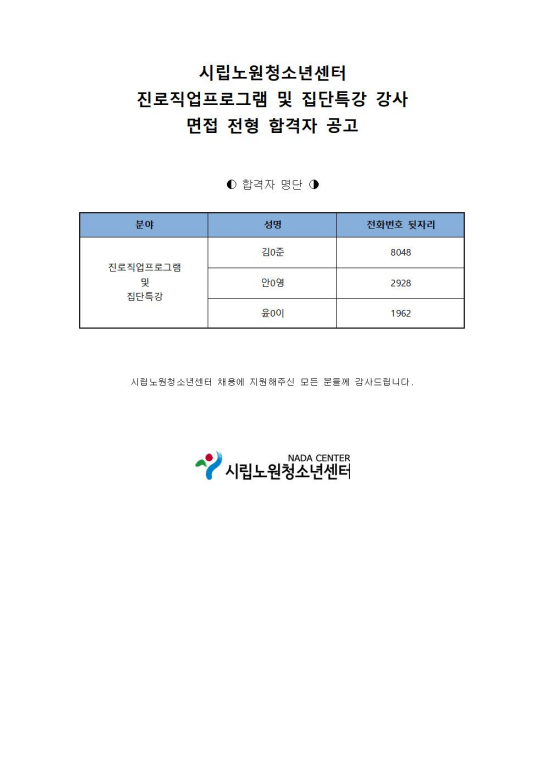 시립노원청소년센터
진로직업프로그램 및 집단특강 강사
면접 전형 합격자 공고

◐ 합격자 명단 ◑

| 분야 | 성명 | 전화번호 뒷자리 |
|---|---|---|
| 진로직업프로그램 및 집단특강 | 김0준 | 8048 |
| | 안0영 | 2928 |
| | 윤0이 | 1962 |

시립노원청소년센터 채용에 지원해주신 모든 분들께 감사드립니다.

NADA CENTER
시립노원청소년센터